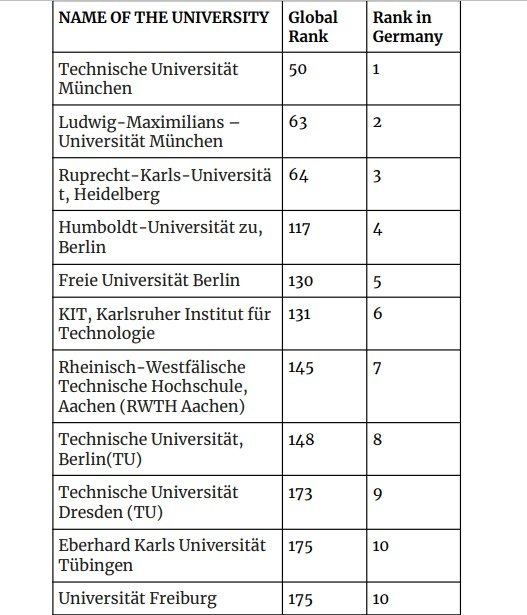 | NAME OF THE UNIVERSITY | Global Rank | Rank in Germany |
|---|---|---|
| Technische Universität München | 50 | 1 |
| Ludwig-Maximilians – Universität München | 63 | 2 |
| Ruprecht-Karls-Universität, Heidelberg | 64 | 3 |
| Humboldt-Universität zu, Berlin | 117 | 4 |
| Freie Universität Berlin | 130 | 5 |
| KIT, Karlsruher Institut für Technologie | 131 | 6 |
| Rheinisch-Westfälische Technische Hochschule, Aachen (RWTH Aachen) | 145 | 7 |
| Technische Universität, Berlin(TU) | 148 | 8 |
| Technische Universität Dresden (TU) | 173 | 9 |
| Eberhard Karls Universität Tübingen | 175 | 10 |
| Universität Freiburg | 175 | 10 |